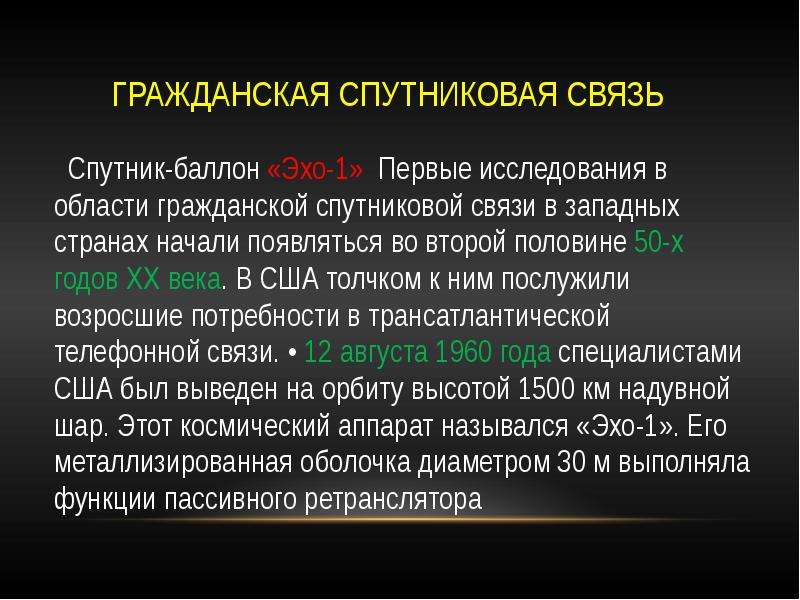 ГРАЖДАНСКАЯ СПУТНИКОВАЯ СВЯЗЬ

Спутник-баллон «Эхо-1» Первые исследования в области гражданской спутниковой связи в западных странах начали появляться во второй половине 50-х годов XX века. В США толчком к ним послужили возросшие потребности в трансатлантической телефонной связи. • 12 августа 1960 года специалистами США был выведен на орбиту высотой 1500 км надувной шар. Этот космический аппарат назывался «Эхо-1». Его металлизированная оболочка диаметром 30 м выполняла функции пассивного ретранслятора